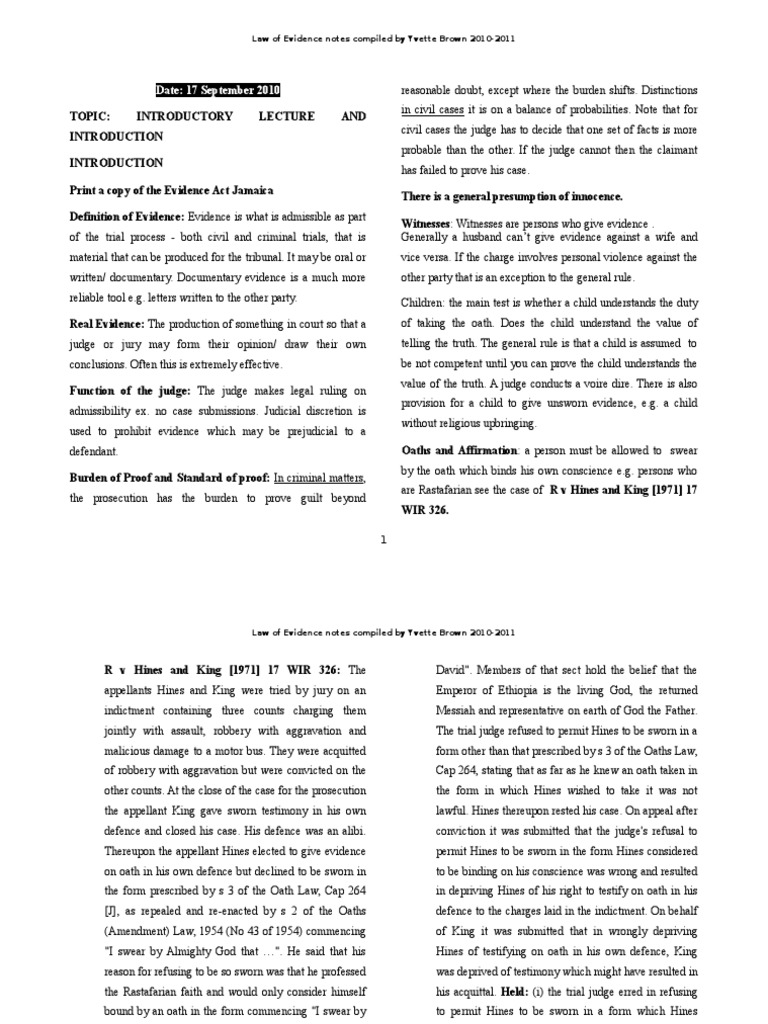 Law of Evidence notes compiled by Yvette Brown 2010-2011

Date: 17 September 2010

TOPIC: INTRODUCTORY LECTURE AND INTRODUCTION

INTRODUCTION

Print a copy of the Evidence Act Jamaica

Definition of Evidence: Evidence is what is admissible as part of the trial process - both civil and criminal trials, that is material that can be produced for the tribunal. It may be oral or written/ documentary. Documentary evidence is a much more reliable tool e.g. letters written to the other party.

Real Evidence: The production of something in court so that a judge or jury may form their opinion/ draw their own conclusions. Often this is extremely effective.

Function of the judge: The judge makes legal ruling on admissibility ex. no case submissions. Judicial discretion is used to prohibit evidence which may be prejudicial to a defendant.

Burden of Proof and Standard of proof: In criminal matters, the prosecution has the burden to prove guilt beyond reasonable doubt, except where the burden shifts. Distinctions in civil cases it is on a balance of probabilities. Note that for civil cases the judge has to decide that one set of facts is more probable than the other. If the judge cannot then the claimant has failed to prove his case.

There is a general presumption of innocence.

Witnesses: Witnesses are persons who give evidence . Generally a husband can't give evidence against a wife and vice versa. If the charge involves personal violence against the other party that is an exception to the general rule.

Children: the main test is whether a child understands the duty of taking the oath. Does the child understand the value of telling the truth. The general rule is that a child is assumed to be not competent until you can prove the child understands the value of the truth. A judge conducts a voire dire. There is also provision for a child to give unsworn evidence, e.g. a child without religious upbringing.

Oaths and Affirmation: a person must be allowed to swear by the oath which binds his own conscience e.g. persons who are Rastafarian see the case of R v Hines and King [1971] 17 WIR 326.

1

Law of Evidence notes compiled by Yvette Brown 2010-2011

R v Hines and King [1971] 17 WIR 326: The appellants Hines and King were tried by jury on an indictment containing three counts charging them jointly with assault, robbery with aggravation and malicious damage to a motor bus. They were acquitted of robbery with aggravation but were convicted on the other counts. At the close of the case for the prosecution the appellant King gave sworn testimony in his own defence and closed his case. His defence was an alibi. Thereupon the appellant Hines elected to give evidence on oath in his own defence but declined to be sworn in the form prescribed by s 3 of the Oath Law, Cap 264 [J], as repealed and re-enacted by s 2 of the Oaths (Amendment) Law, 1954 (No 43 of 1954) commencing "I swear by Almighty God that …". He said that his reason for refusing to be so sworn was that he professed the Rastafarian faith and would only consider himself bound by an oath in the form commencing "I swear by David". Members of that sect hold the belief that the Emperor of Ethiopia is the living God, the returned Messiah and representative on earth of God the Father. The trial judge refused to permit Hines to be sworn in a form other than that prescribed by s 3 of the Oaths Law, Cap 264, stating that as far as he knew an oath taken in the form in which Hines wished to take it was not lawful. Hines thereupon rested his case. On appeal after conviction it was submitted that the judge's refusal to permit Hines to be sworn in the form Hines considered to be binding on his conscience was wrong and resulted in depriving Hines of his right to testify on oath in his defence to the charges laid in the indictment. On behalf of King it was submitted that in wrongly depriving Hines of testifying on oath in his own defence, King was deprived of testimony which might have resulted in his acquittal. Held: (i) the trial judge erred in refusing to permit Hines to be sworn in a form which Hines